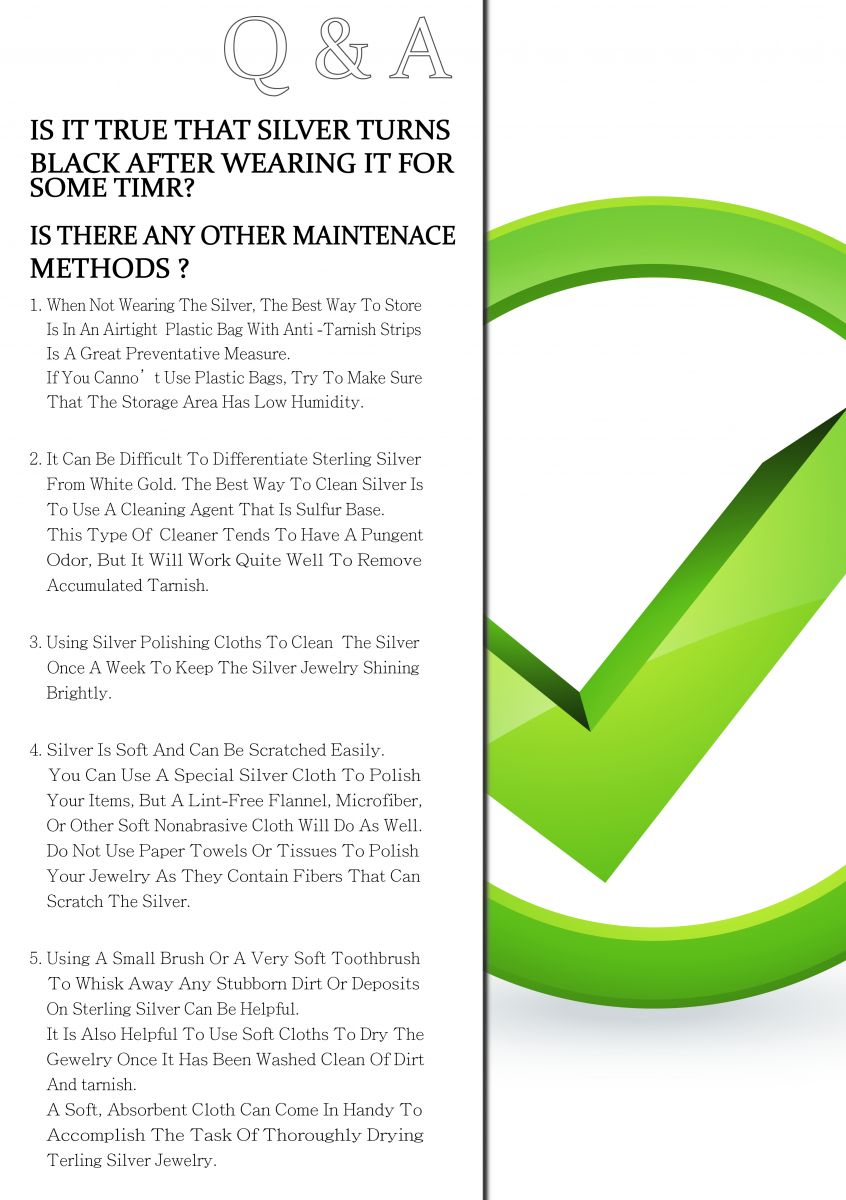 Q & A

IS IT TRUE THAT SILVER TURNS BLACK AFTER WEARING IT FOR SOME TIMR?

IS THERE ANY OTHER MAINTENACE METHODS ?

1. When Not Wearing The Silver, The Best Way To Store Is In An Airtight Plastic Bag With Anti -Tarnish Strips Is A Great Preventative Measure. If You Canno't Use Plastic Bags, Try To Make Sure That The Storage Area Has Low Humidity.

2. It Can Be Difficult To Differentiate Sterling Silver From White Gold. The Best Way To Clean Silver Is To Use A Cleaning Agent That Is Sulfur Base. This Type Of Cleaner Tends To Have A Pungent Odor, But It Will Work Quite Well To Remove Accumulated Tarnish.

3. Using Silver Polishing Cloths To Clean The Silver Once A Week To Keep The Silver Jewelry Shining Brightly.

4. Silver Is Soft And Can Be Scratched Easily. You Can Use A Special Silver Cloth To Polish Your Items, But A Lint-Free Flannel, Microfiber, Or Other Soft Nonabrasive Cloth Will Do As Well. Do Not Use Paper Towels Or Tissues To Polish Your Jewelry As They Contain Fibers That Can Scratch The Silver.

5. Using A Small Brush Or A Very Soft Toothbrush To Whisk Away Any Stubborn Dirt Or Deposits On Sterling Silver Can Be Helpful. It Is Also Helpful To Use Soft Cloths To Dry The Gewelry Once It Has Been Washed Clean Of Dirt And tarnish. A Soft, Absorbent Cloth Can Come In Handy To Accomplish The Task Of Thoroughly Drying Terling Silver Jewelry.